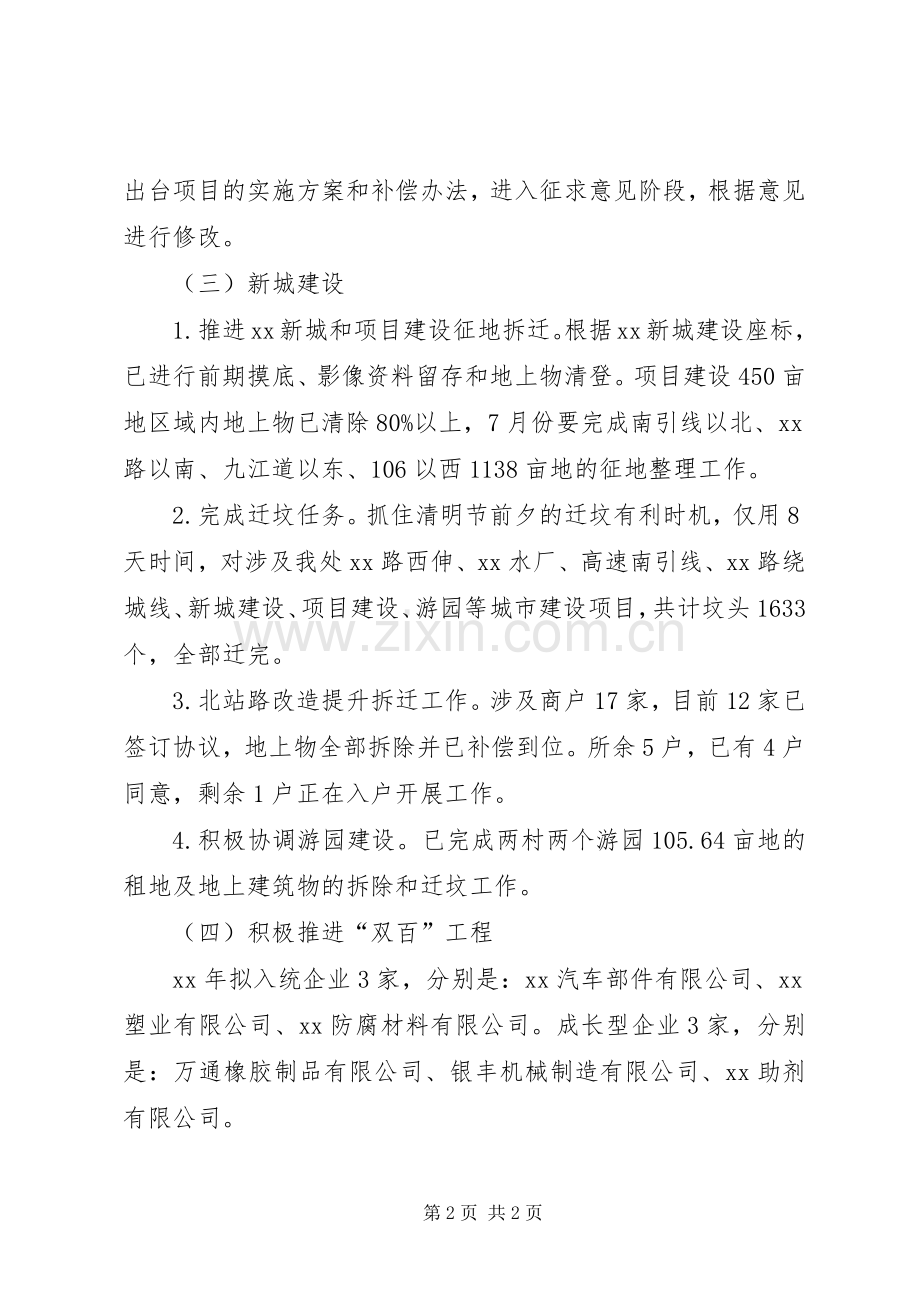 出台项目的实施方案和补偿办法，进入征求意见阶段，根据意见进行修改。

（三）新城建设

1.推进xx新城和项目建设征地拆迁。根据xx新城建设座标，已进行前期摸底、影像资料留存和地上物清登。项目建设450亩地区域内地上物已清除80%以上，7月份要完成南引线以北、xx路以南、九江道以东、106以西1138亩地的征地整理工作。

2.完成迁坟任务。抓住清明节前夕的迁坟有利时机，仅用8天时间，对涉及我处xx路西伸、xx水厂、高速南引线、xx路绕城线、新城建设、项目建设、游园等城市建设项目，共计坟头1633个，全部迁完。

3.北站路改造提升拆迁工作。涉及商户17家，目前12家已签订协议，地上物全部拆除并已补偿到位。所余5户，已有4户同意，剩余1户正在入户开展工作。

4.积极协调游园建设。已完成两村两个游园105.64亩地的租地及地上建筑物的拆除和迁坟工作。

（四）积极推进“双百”工程

xx年拟入统企业3家，分别是：xx汽车部件有限公司、xx塑业有限公司、xx防腐材料有限公司。成长型企业3家，分别是：万通橡胶制品有限公司、银丰机械制造有限公司、xx助剂有限公司。

第2页 共2页

www.zixin.com.cn